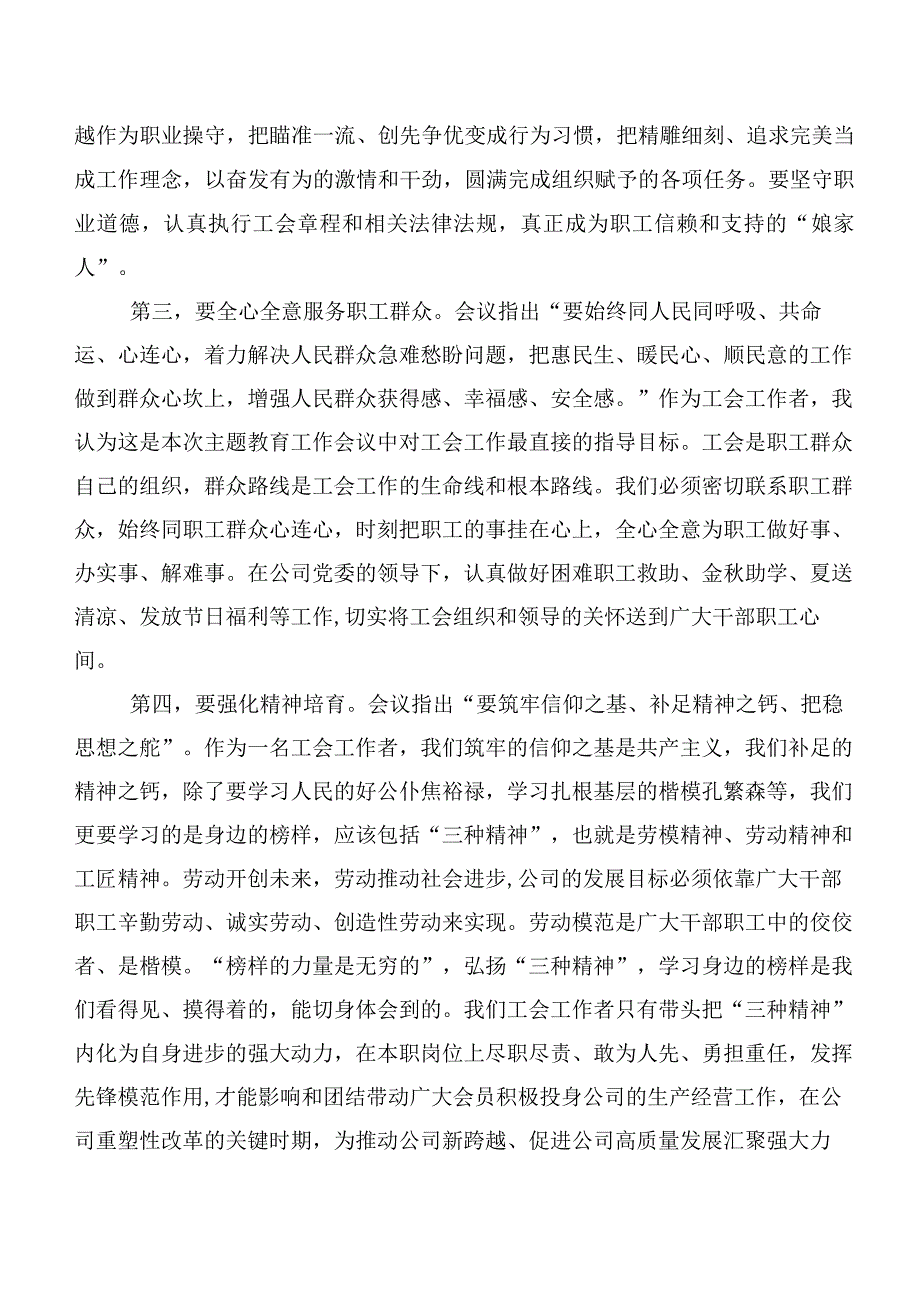 越作为职业操守，把瞄准一流、创先争优变成行为习惯，把精雕细刻、追求完美当成工作理念，以奋发有为的激情和干劲，圆满完成组织赋予的各项任务。要坚守职业道德，认真执行工会章程和相关法律法规，真正成为职工信赖和支持的“娘家人”。

第三，要全心全意服务职工群众。会议指出“要始终同人民同呼吸、共命运、心连心，着力解决人民群众急难愁盼问题，把惠民生、暖民心、顺民意的工作做到群众心坎上，增强人民群众获得感、幸福感、安全感。”作为工会工作者，我认为这是本次主题教育工作会议中对工会工作最直接的指导目标。工会是职工群众自己的组织，群众路线是工会工作的生命线和根本路线。我们必须密切联系职工群众，始终同职工群众心连心，时刻把职工的事挂在心上，全心全意为职工做好事、办实事、解难事。在公司党委的领导下，认真做好困难职工救助、金秋助学、夏送清凉、发放节日福利等工作,切实将工会组织和领导的关怀送到广大干部职工心间。

第四，要强化精神培育。会议指出“要筑牢信仰之基、补足精神之钙、把稳思想之舵”。作为一名工会工作者，我们筑牢的信仰之基是共产主义，我们补足的精神之钙，除了要学习人民的好公仆焦裕禄，学习扎根基层的楷模孔繁森等，我们更要学习的是身边的榜样，应该包括“三种精神”，也就是劳模精神、劳动精神和工匠精神。劳动开创未来，劳动推动社会进步,公司的发展目标必须依靠广大干部职工辛勤劳动、诚实劳动、创造性劳动来实现。劳动模范是广大干部职工中的佼佼者、是楷模。“榜样的力量是无穷的”，弘扬“三种精神”，学习身边的榜样是我们看得见、摸得着的，能切身体会到的。我们工会工作者只有带头把“三种精神”内化为自身进步的强大动力，在本职岗位上尽职尽责、敢为人先、勇担重任，发挥先锋模范作用,才能影响和团结带动广大会员积极投身公司的生产经营工作，在公司重塑性改革的关键时期，为推动公司新跨越、促进公司高质量发展汇聚强大力